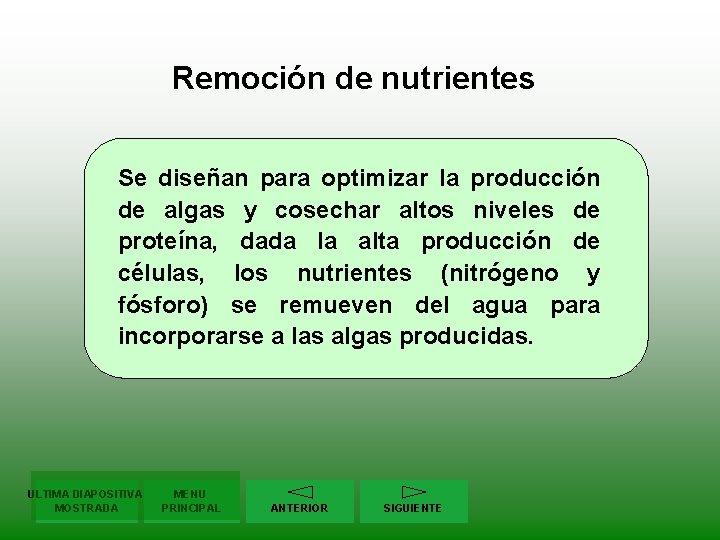 Remoción de nutrientes

Se diseñan para optimizar la producción de algas y cosechar altos niveles de proteína, dada la alta producción de células, los nutrientes (nitrógeno y fósforo) se remueven del agua para incorporarse a las algas producidas.

ULTIMA DIAPOSITIVA MOSTRADA

MENU PRINCIPAL

ANTERIOR

SIGUIENTE